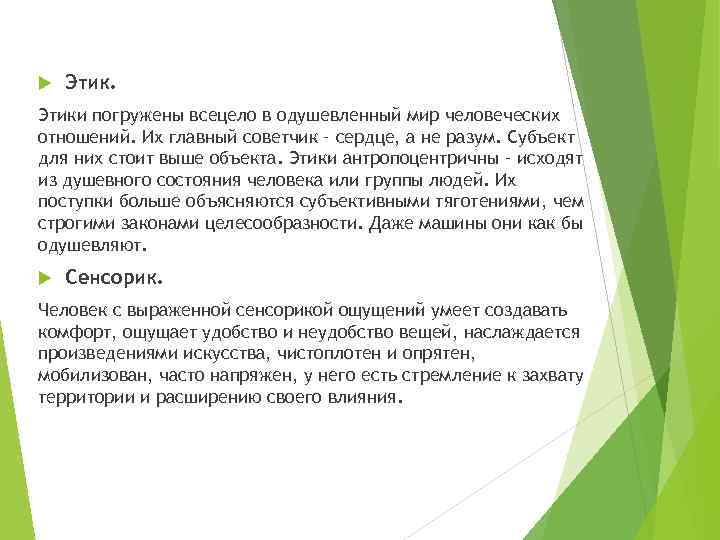 Этик.

Этики погружены всецело в одушевленный мир человеческих отношений. Их главный советчик - сердце, а не разум. Субъект для них стоит выше объекта. Этики антропоцентричны - исходят из душевного состояния человека или группы людей. Их поступки больше объясняются субъективными тяготениями, чем строгими законами целесообразности. Даже машины они как бы одушевляют.

Сенсорик.

Человек с выраженной сенсорикой ощущений умеет создавать комфорт, ощущает удобство и неудобство вещей, наслаждается произведениями искусства, чистоплотен и опрятен, мобилизован, часто напряжен, у него есть стремление к захвату территории и расширению своего влияния.